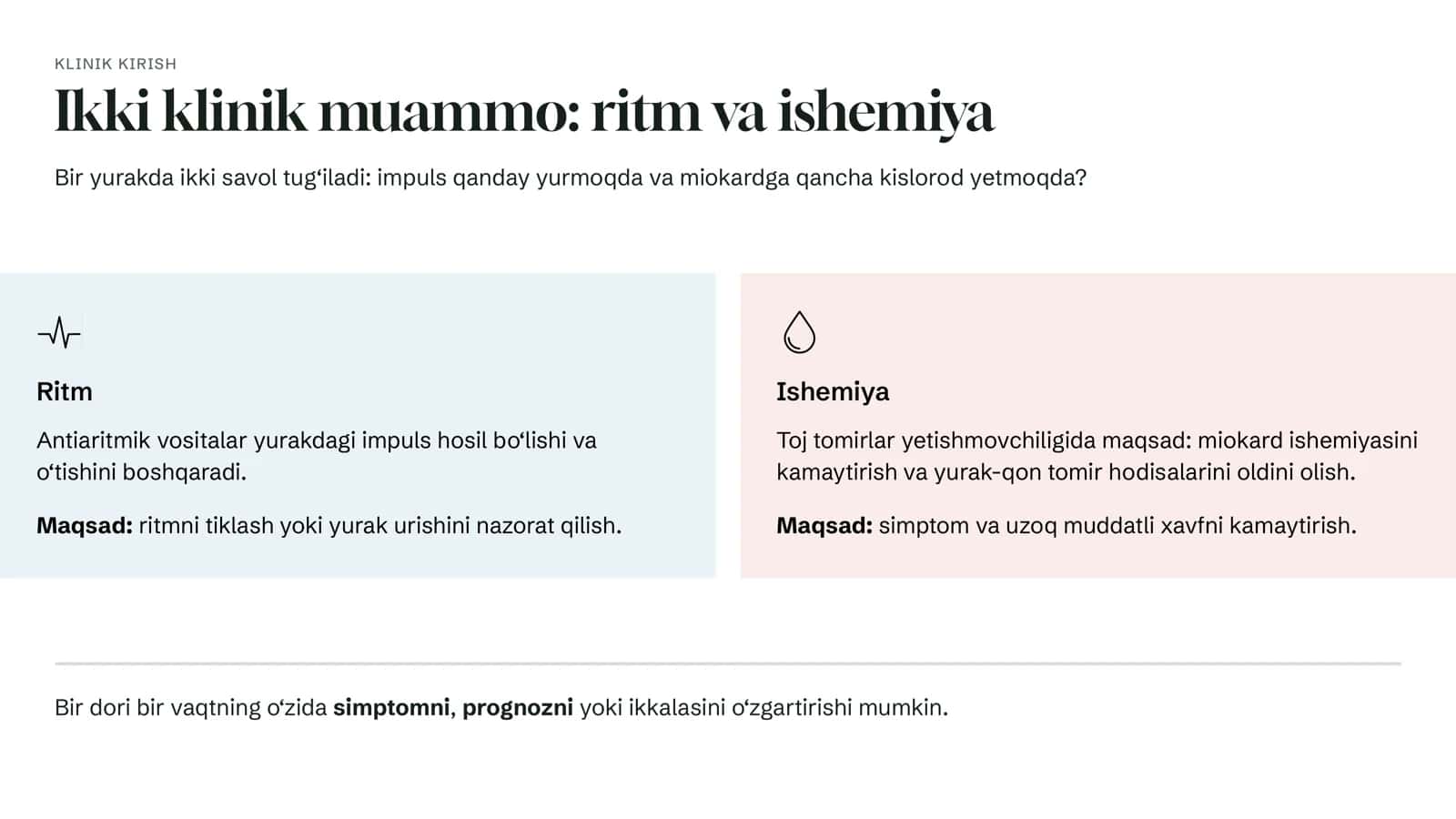 KLINIK KIRISH

Ikki klinik muammo: ritm va ishemiya

Bir yurakda ikki savol tug'iladi: impuls qanday yurmoqda va miokardga qancha kislorod yetmoqda?

Ritm

Antiaritmik vositalar yurakdagi impuls hosil bo'lishi va o'tishini boshqaradi.

Maqsad: ritmni tiklash yoki yurak urishini nazorat qilish.

Ishemiya

Toj tomirlar yetishmovchiligida maqsad: miokard ishemiyasini kamaytirish va yurak-qon tomir hodisalarini oldini olish.

Maqsad: simptom va uzoq muddatli xavfni kamaytirish.

Bir dori bir vaqtning o'zida simptomni, prognozni yoki ikkalasini o'zgartirishi mumkin.